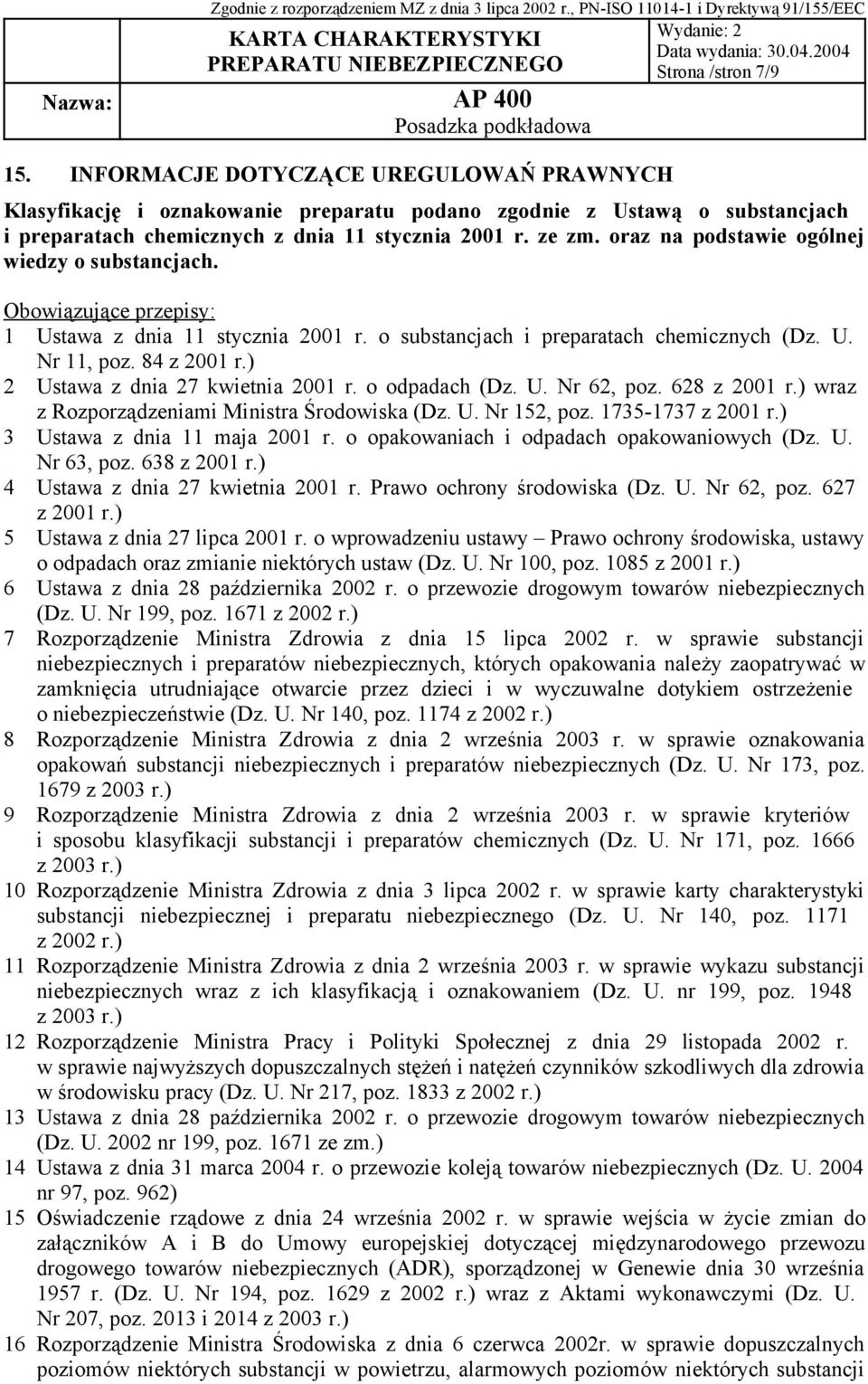 Zgodnie z rozporządzeniem MZ z dnia 3 lipca 2002 r., PN-ISO 11014-1 i Dyrektywą 91/155/EEC

KARTA CHARAKTERYSTYKI PREPARATU NIEBEZPIECZNEGO

Wydanie: 2
Data wydania: 30.04.2004
Strona /stron 7/9

Nazwa: AP 400
Posadzka podkładowa

15. INFORMACJE DOTYCZĄCE UREGULOWAŃ PRAWNYCH

Klasyfikację i oznakowanie preparatu podano zgodnie z Ustawą o substancjach i preparatach chemicznych z dnia 11 stycznia 2001 r. ze zm. oraz na podstawie ogólnej wiedzy o substancjach.

Obowiązujące przepisy:
1 Ustawa z dnia 11 stycznia 2001 r. o substancjach i preparatach chemicznych (Dz. U. Nr 11, poz. 84 z 2001 r.)
2 Ustawa z dnia 27 kwietnia 2001 r. o odpadach (Dz. U. Nr 62, poz. 628 z 2001 r.) wraz z Rozporządzeniami Ministra Środowiska (Dz. U. Nr 152, poz. 1735-1737 z 2001 r.)
3 Ustawa z dnia 11 maja 2001 r. o opakowaniach i odpadach opakowaniowych (Dz. U. Nr 63, poz. 638 z 2001 r.)
4 Ustawa z dnia 27 kwietnia 2001 r. Prawo ochrony środowiska (Dz. U. Nr 62, poz. 627 z 2001 r.)
5 Ustawa z dnia 27 lipca 2001 r. o wprowadzeniu ustawy – Prawo ochrony środowiska, ustawy o odpadach oraz zmianie niektórych ustaw (Dz. U. Nr 100, poz. 1085 z 2001 r.)
6 Ustawa z dnia 28 października 2002 r. o przewozie drogowym towarów niebezpiecznych (Dz. U. Nr 199, poz. 1671 z 2002 r.)
7 Rozporządzenie Ministra Zdrowia z dnia 15 lipca 2002 r. w sprawie substancji niebezpiecznych i preparatów niebezpiecznych, których opakowania należy zaopatrywać w zamknięcia utrudniające otwarcie przez dzieci i w wyczuwalne dotykiem ostrzeżenie o niebezpieczeństwie (Dz. U. Nr 140, poz. 1174 z 2002 r.)
8 Rozporządzenie Ministra Zdrowia z dnia 2 września 2003 r. w sprawie oznakowania opakowań substancji niebezpiecznych i preparatów niebezpiecznych (Dz. U. Nr 173, poz. 1679 z 2003 r.)
9 Rozporządzenie Ministra Zdrowia z dnia 2 września 2003 r. w sprawie kryteriów i sposobu klasyfikacji substancji i preparatów chemicznych (Dz. U. Nr 171, poz. 1666 z 2003 r.)
10 Rozporządzenie Ministra Zdrowia z dnia 3 lipca 2002 r. w sprawie karty charakterystyki substancji niebezpiecznej i preparatu niebezpiecznego (Dz. U. Nr 140, poz. 1171 z 2002 r.)
11 Rozporządzenie Ministra Zdrowia z dnia 2 września 2003 r. w sprawie wykazu substancji niebezpiecznych wraz z ich klasyfikacją i oznakowaniem (Dz. U. nr 199, poz. 1948 z 2003 r.)
12 Rozporządzenie Ministra Pracy i Polityki Społecznej z dnia 29 listopada 2002 r. w sprawie najwyższych dopuszczalnych stężeń i natężeń czynników szkodliwych dla zdrowia w środowisku pracy (Dz. U. Nr 217, poz. 1833 z 2002 r.)
13 Ustawa z dnia 28 października 2002 r. o przewozie drogowym towarów niebezpiecznych (Dz. U. 2002 nr 199, poz. 1671 ze zm.)
14 Ustawa z dnia 31 marca 2004 r. o przewozie koleją towarów niebezpiecznych (Dz. U. 2004 nr 97, poz. 962)
15 Oświadczenie rządowe z dnia 24 września 2002 r. w sprawie wejścia w życie zmian do załączników A i B do Umowy europejskiej dotyczącej międzynarodowego przewozu drogowego towarów niebezpiecznych (ADR), sporządzonej w Genewie dnia 30 września 1957 r. (Dz. U. Nr 194, poz. 1629 z 2002 r.) wraz z Aktami wykonawczymi (Dz. U. Nr 207, poz. 2013 i 2014 z 2003 r.)
16 Rozporządzenie Ministra Środowiska z dnia 6 czerwca 2002r. w sprawie dopuszczalnych poziomów niektórych substancji w powietrzu, alarmowych poziomów niektórych substancji